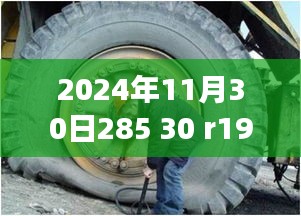 2024年11月30日285 30 r19